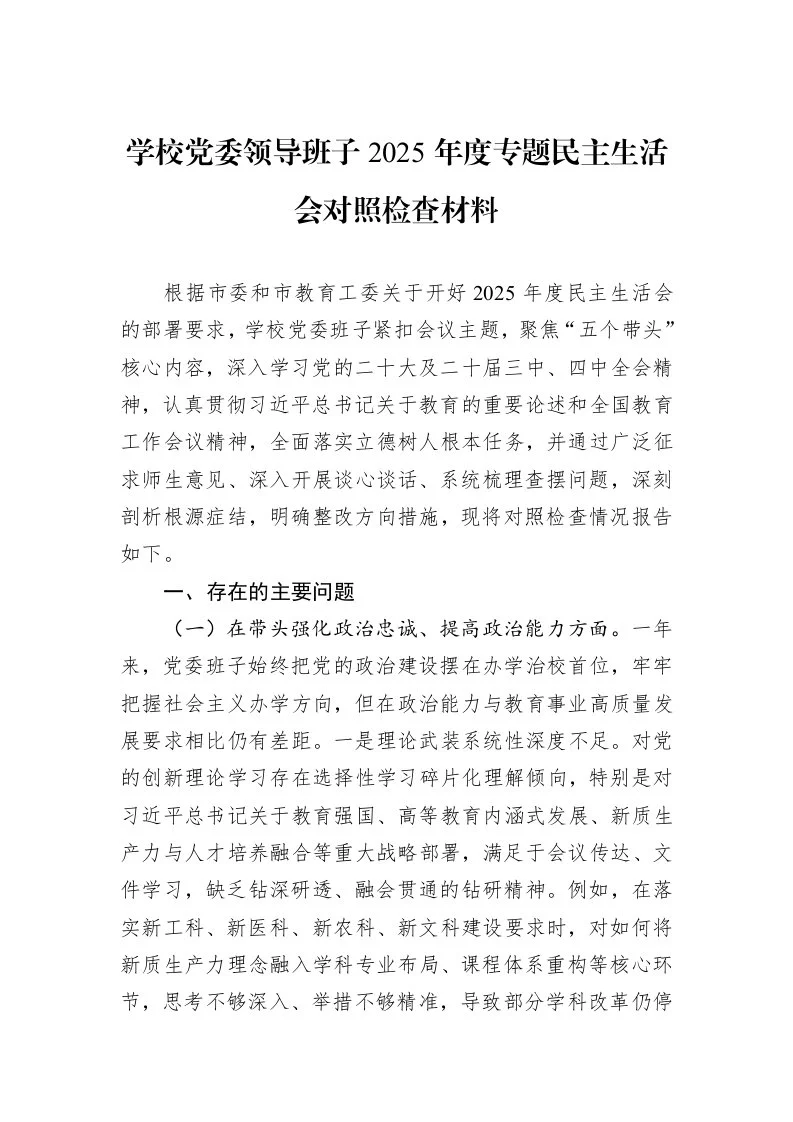 学校党委领导班子2025年度专题民主生活会对照检查材料

根据市委和市教育工委关于开好2025年度民主生活会的部署要求，学校党委班子紧扣会议主题，聚焦“五个带头”核心内容，深入学习党的二十大及二十届三中、四中全会精神，认真贯彻习近平总书记关于教育的重要论述和全国教育工作会议精神，全面落实立德树人根本任务，并通过广泛征求师生意见、深入开展谈心谈话、系统梳理查摆问题，深刻剖析根源症结，明确整改方向措施，现将对照检查情况报告如下。

一、存在的主要问题

（一）在带头强化政治忠诚、提高政治能力方面。一年来，党委班子始终把党的政治建设摆在办学治校首位，牢牢把握社会主义办学方向，但在政治能力与教育事业高质量发展要求相比仍有差距。一是理论武装系统性深度不足。对党的创新理论学习存在选择性学习碎片化理解倾向，特别是对习近平总书记关于教育强国、高等教育内涵式发展、新质生产力与人才培养融合等重大战略部署，满足于会议传达、文件学习，缺乏钻深研透、融会贯通的钻研精神。例如，在落实新工科、新医科、新农科、新文科建设要求时，对如何将新质生产力理念融入学科专业布局、课程体系重构等核心环节，思考不够深入、举措不够精准，导致部分学科改革仍停